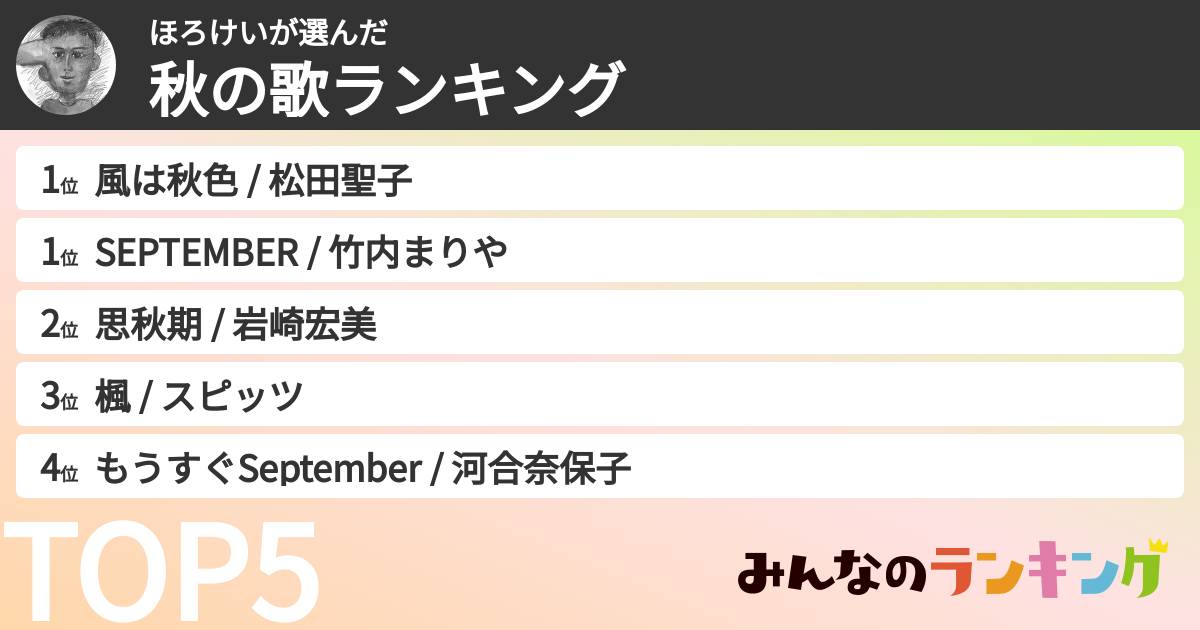 ほろけいが選んだ
秋の歌ランキング

1位 風は秋色 / 松田聖子
1位 SEPTEMBER / 竹内まりや
2位 思秋期 / 岩崎宏美
3位 楓 / スピッツ
4位 もうすぐSeptember / 河合奈保子

TOP5

みんなのランキング